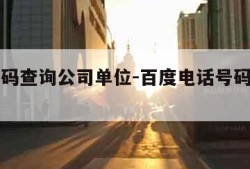 码查询公司单位-百度电话号码